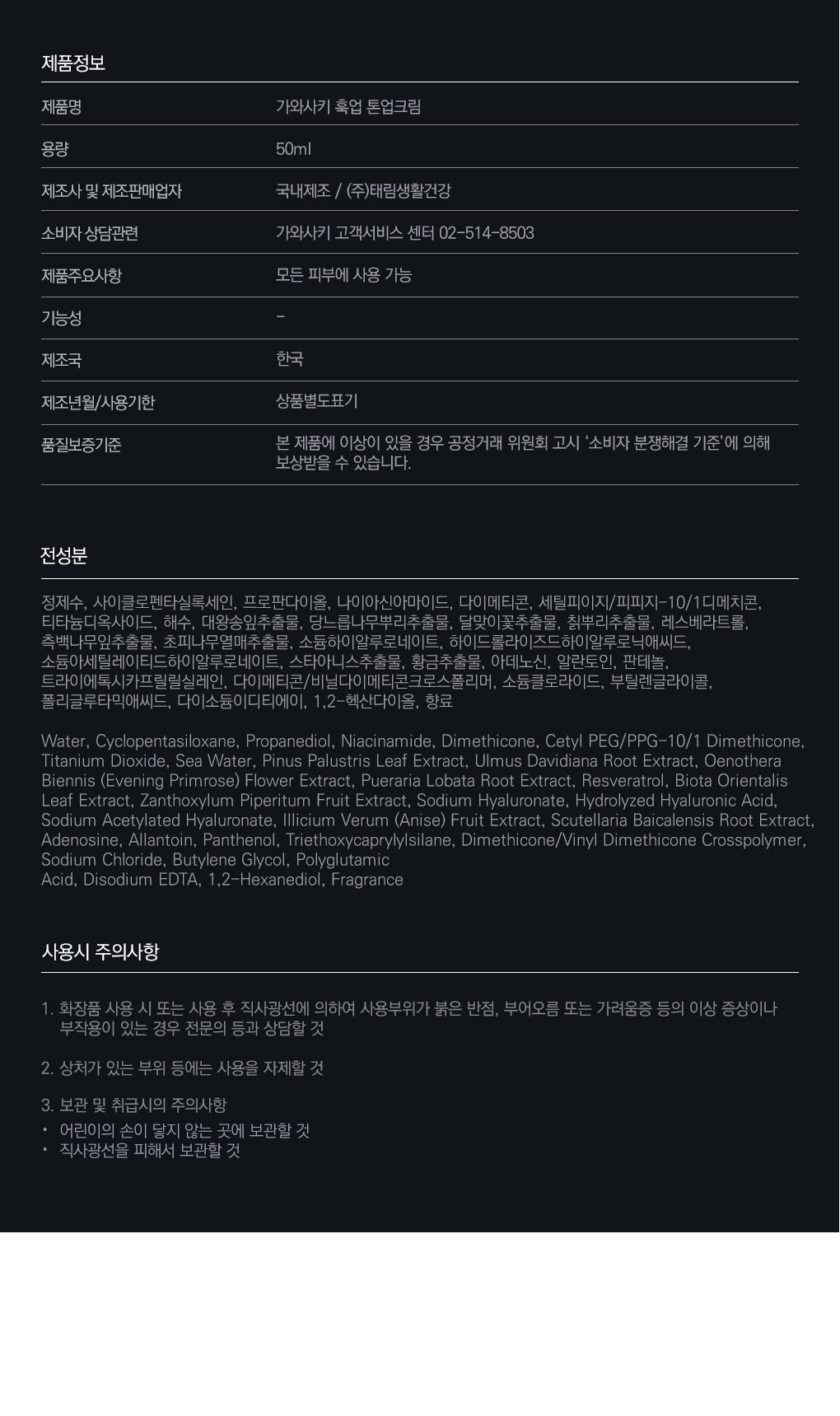 제품정보

| 제품명 | 가와사키 훅업 톤업크림 |
|---|---|
| 용량 | 50ml |
| 제조사 및 제조판매업자 | 국내제조 / (주)태림생활건강 |
| 소비자 상담관련 | 가와사키 고객서비스 센터 02-514-8503 |
| 제품주요사항 | 모든 피부에 사용 가능 |
| 기능성 | - |
| 제조국 | 한국 |
| 제조년월/사용기한 | 상품별도표기 |
| 품질보증기준 | 본 제품에 이상이 있을 경우 공정거래 위원회 고시 '소비자 분쟁해결 기준'에 의해 보상받을 수 있습니다. |

전성분

정제수, 사이클로펜타실록세인, 프로판다이올, 나이아신아마이드, 다이메티콘, 세틸피이지/피피지-10/1디메치콘, 티타늄디옥사이드, 해수, 대왕송잎추출물, 당느릅나무뿌리추출물, 달맞이꽃추출물, 칡뿌리추출물, 레스베라트롤, 측백나무잎추출물, 초피나무열매추출물, 소듐하이알루로네이트, 하이드롤라이즈드하이알루로닉애씨드, 소듐아세틸레이티드하이알루로네이트, 스타아니스추출물, 황금추출물, 아데노신, 알란토인, 판테놀, 트라이에톡시카프릴릴실레인, 다이메티콘/비닐다이메티콘크로스폴리머, 소듐클로라이드, 부틸렌글라이콜, 폴리글루타믹애씨드, 다이소듐이디티에이, 1,2-헥산다이올, 향료

Water, Cyclopentasiloxane, Propanediol, Niacinamide, Dimethicone, Cetyl PEG/PPG-10/1 Dimethicone, Titanium Dioxide, Sea Water, Pinus Palustris Leaf Extract, Ulmus Davidiana Root Extract, Oenothera Biennis (Evening Primrose) Flower Extract, Pueraria Lobata Root Extract, Resveratrol, Biota Orientalis Leaf Extract, Zanthoxylum Piperitum Fruit Extract, Sodium Hyaluronate, Hydrolyzed Hyaluronic Acid, Sodium Acetylated Hyaluronate, Illicium Verum (Anise) Fruit Extract, Scutellaria Baicalensis Root Extract, Adenosine, Allantoin, Panthenol, Triethoxycaprylylsilane, Dimethicone/Vinyl Dimethicone Crosspolymer, Sodium Chloride, Butylene Glycol, Polyglutamic
Acid, Disodium EDTA, 1,2-Hexanediol, Fragrance

사용시 주의사항

1. 화장품 사용 시 또는 사용 후 직사광선에 의하여 사용부위가 붉은 반점, 부어오름 또는 가려움증 등의 이상 증상이나 부작용이 있는 경우 전문의 등과 상담할 것

2. 상처가 있는 부위 등에는 사용을 자제할 것

3. 보관 및 취급시의 주의사항
· 어린이의 손이 닿지 않는 곳에 보관할 것
· 직사광선을 피해서 보관할 것